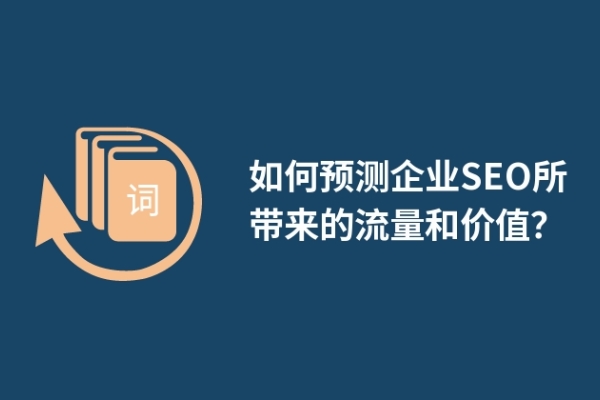 词

如何预测企业SEO所带来的流量和价值?